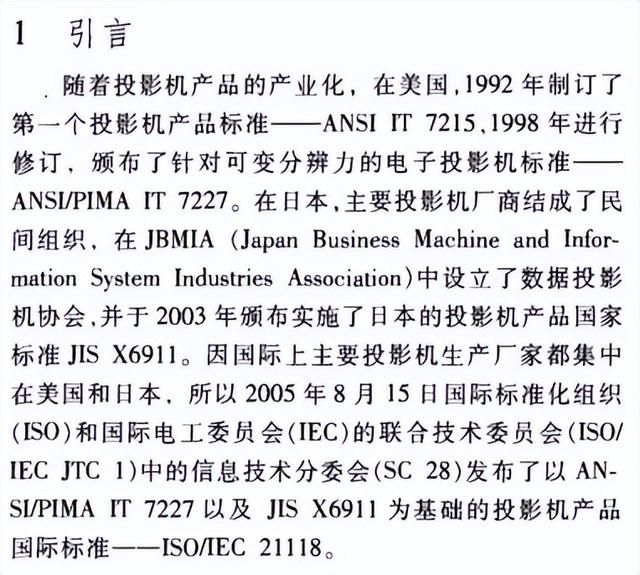 1 引言

随着投影机产品的产业化，在美国，1992 年制订了第一个投影机产品标准——ANSI IT 7215，1998 年进行修订，颁布了针对可变分辨力的电子投影机标准——ANSI/PIMA IT 7227。在日本，主要投影机厂商结成了民间组织，在 JBMIA (Japan Business Machine and Information System Industries Association)中设立了数据投影机协会，并于 2003 年颁布实施了日本的投影机产品国家标准 JIS X6911。因国际上主要投影机生产厂家都集中在美国和日本，所以 2005 年 8 月 15 日国际标准化组织(ISO)和国际电工委员会(IEC)的联合技术委员会(ISO/IEC JTC 1)中的信息技术分委会(SC 28)发布了以 ANSI/PIMA IT 7227 以及 JIS X6911 为基础的投影机产品国际标准——ISO/IEC 21118。